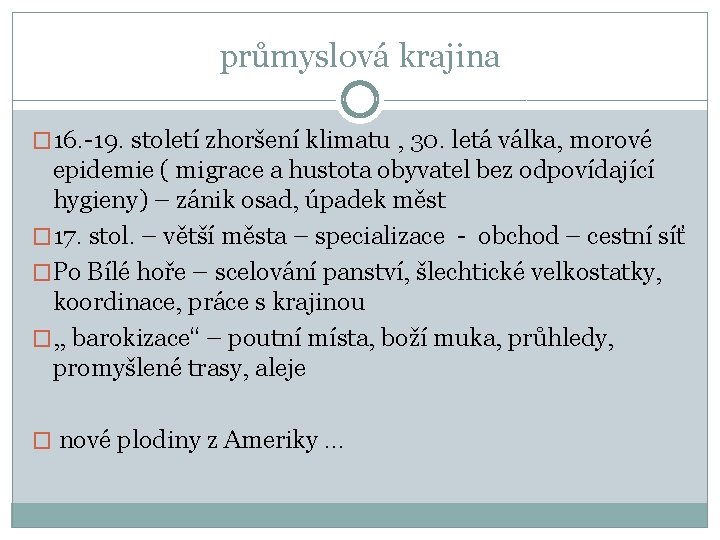 průmyslová krajina

□ 16.-19. století zhoršení klimatu , 30. letá válka, morové epidemie ( migrace a hustota obyvatel bez odpovídající hygieny) – zánik osad, úpadek měst

□ 17. stol. – větší města – specializace - obchod – cestní síť

□ Po Bílé hoře – scelování panství, šlechtické velkostatky, koordinace, práce s krajinou

□ „ barokizace“ – poutní místa, boží muka, průhledy, promyšlené trasy, aleje

□ nové plodiny z Ameriky …